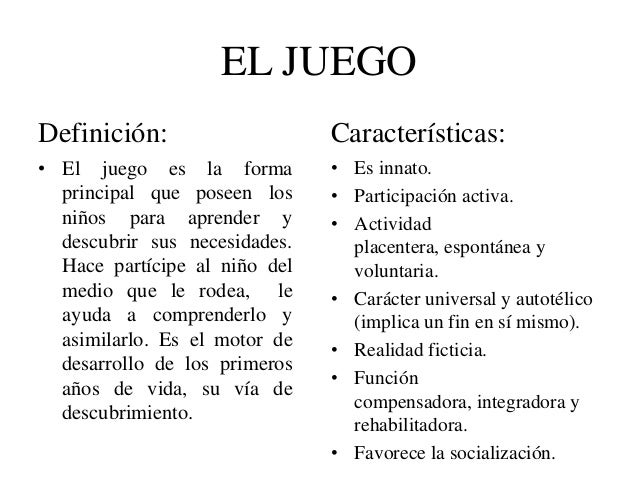 EL JUEGO

Definición:

• El juego es la forma principal que poseen los niños para aprender y descubrir sus necesidades. Hace partícipe al niño del medio que le rodea, le ayuda a comprenderlo y asimilarlo. Es el motor de desarrollo de los primeros años de vida, su vía de descubrimiento.

Características:

• Es innato.
• Participación activa.
• Actividad placentera, espontánea y voluntaria.
• Carácter universal y autotélico (implica un fin en sí mismo).
• Realidad ficticia.
• Función compensadora, integradora y rehabilitadora.
• Favorece la socialización.